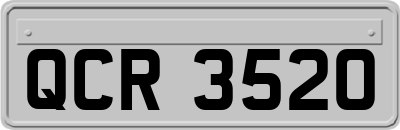 QCR 3520